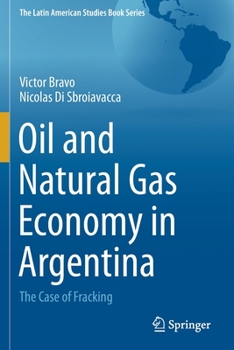 The Latin American Studies Book Series

Victor Bravo
Nicolas Di Sbroiavacca

Oil and Natural Gas Economy in Argentina

The Case of Fracking

Springer